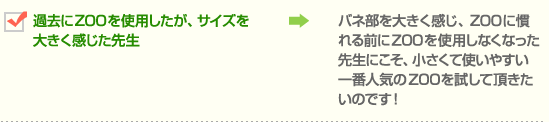 過去にZOOを使用したが、サイズを大きく感じた先生

バネ部を大きく感じ、ZOOに慣れる前にZOOを使用しなくなった先生にこそ、小さくて使いやすい一番人気のZOOを試して頂きたいのです！